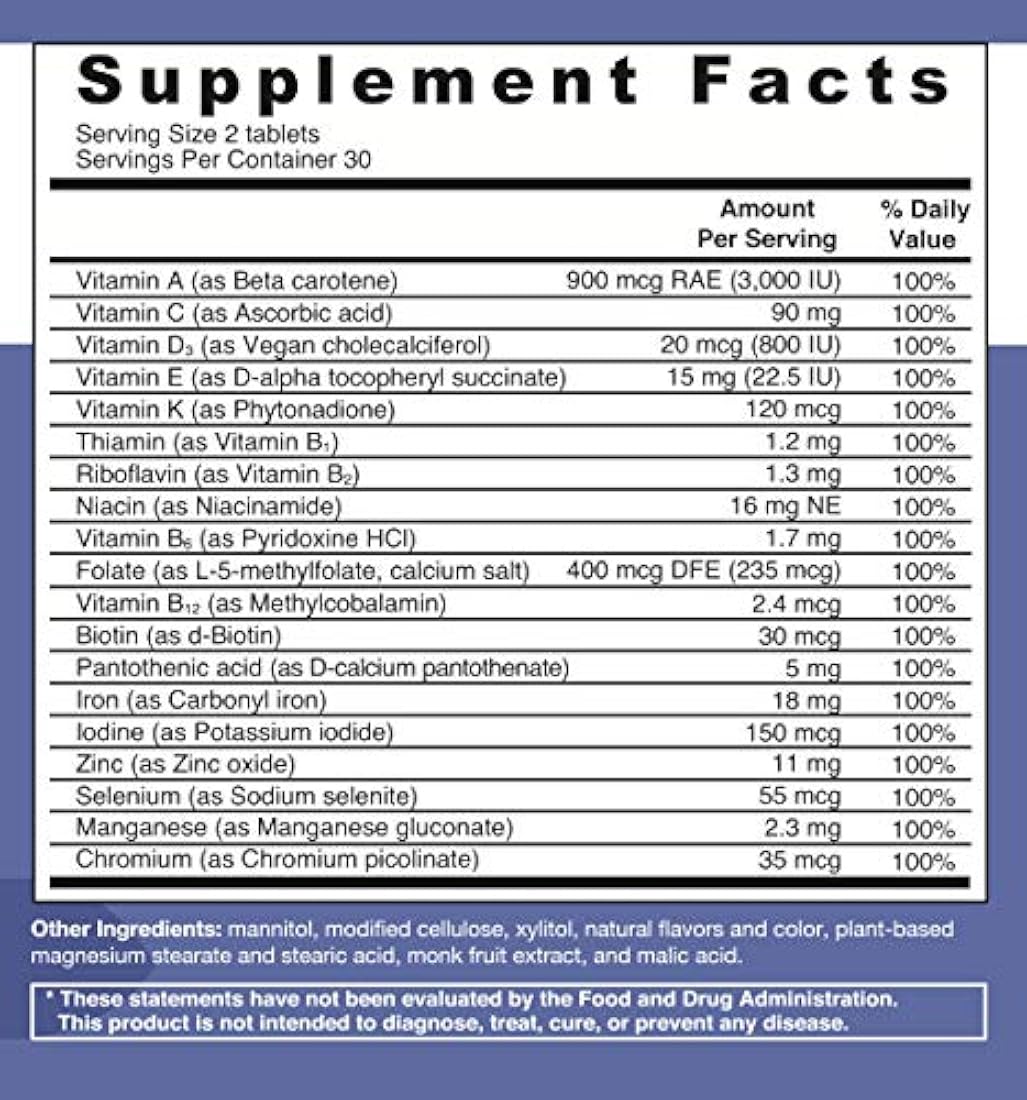 Supplement Facts

Serving Size 2 tablets
Servings Per Container 30

| | Amount Per Serving | % Daily Value |
|---|---|---|
| Vitamin A (as Beta carotene) | 900 mcg RAE (3,000 IU) | 100% |
| Vitamin C (as Ascorbic acid) | 90 mg | 100% |
| Vitamin $D_3$ (as Vegan cholecalciferol) | 20 mcg (800 IU) | 100% |
| Vitamin E (as D-alpha tocopheryl succinate) | 15 mg (22.5 IU) | 100% |
| Vitamin K (as Phytonadione) | 120 mcg | 100% |
| Thiamin (as Vitamin $B_1$) | 1.2 mg | 100% |
| Riboflavin (as Vitamin $B_2$) | 1.3 mg | 100% |
| Niacin (as Niacinamide) | 16 mg NE | 100% |
| Vitamin $B_6$ (as Pyridoxine HCl) | 1.7 mg | 100% |
| Folate (as L-5-methylfolate, calcium salt) | 400 mcg DFE (235 mcg) | 100% |
| Vitamin $B_{12}$ (as Methylcobalamin) | 2.4 mcg | 100% |
| Biotin (as d-Biotin) | 30 mcg | 100% |
| Pantothenic acid (as D-calcium pantothenate) | 5 mg | 100% |
| Iron (as Carbonyl iron) | 18 mg | 100% |
| Iodine (as Potassium iodide) | 150 mcg | 100% |
| Zinc (as Zinc oxide) | 11 mg | 100% |
| Selenium (as Sodium selenite) | 55 mcg | 100% |
| Manganese (as Manganese gluconate) | 2.3 mg | 100% |
| Chromium (as Chromium picolinate) | 35 mcg | 100% |

Other Ingredients: mannitol, modified cellulose, xylitol, natural flavors and color, plant-based magnesium stearate and stearic acid, monk fruit extract, and malic acid.

* These statements have not been evaluated by the Food and Drug Administration. This product is not intended to diagnose, treat, cure, or prevent any disease.